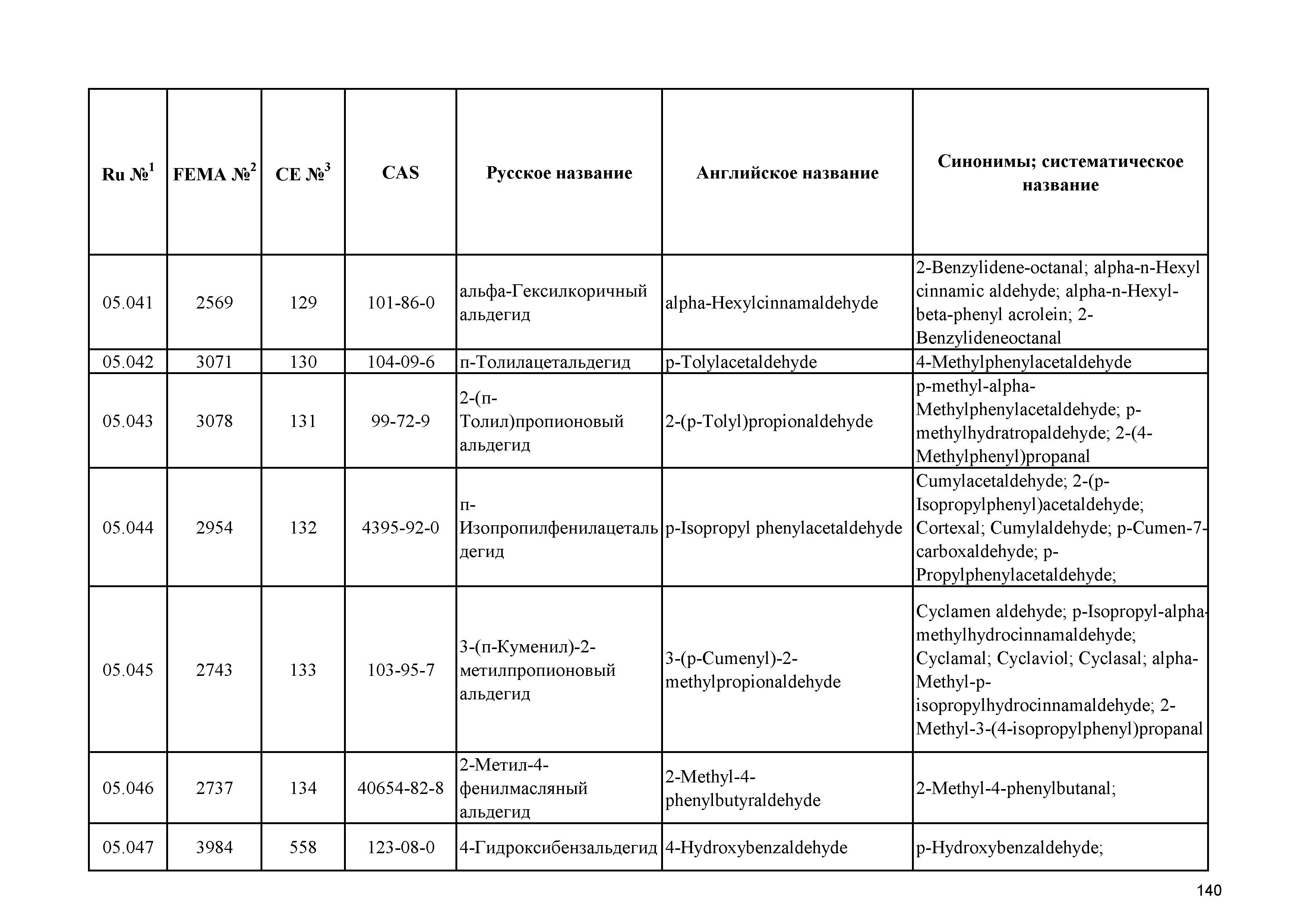 | Ru №$^1$ | FEMA №$^2$ | CE №$^3$ | CAS | Русское название | Английское название | Синонимы; систематическое название |
|---|---|---|---|---|---|---|
| 05.041 | 2569 | 129 | 101-86-0 | альфа-Гексилкоричный альдегид | alpha-Hexylcinnamaldehyde | 2-Benzylidene-octanal; alpha-n-Hexyl cinnamic aldehyde; alpha-n-Hexyl-beta-phenyl acrolein; 2-Benzylideneoctanal |
| 05.042 | 3071 | 130 | 104-09-6 | п-Толилацетальдегид | p-Tolylacetaldehyde | 4-Methylphenylacetaldehyde |
| 05.043 | 3078 | 131 | 99-72-9 | 2-(п-Толил)пропионовый альдегид | 2-(p-Tolyl)propionaldehyde | p-methyl-alpha-Methylphenylacetaldehyde; p-methylhydratropaldehyde; 2-(4-Methylphenyl)propanal |
| 05.044 | 2954 | 132 | 4395-92-0 | п-Изопропилфенилацетальдегид | p-Isopropyl phenylacetaldehyde | Cumylacetaldehyde; 2-(p-Isopropylphenyl)acetaldehyde; Cortexal; Cumylaldehyde; p-Cumen-7-carboxaldehyde; p-Propylphenylacetaldehyde; |
| 05.045 | 2743 | 133 | 103-95-7 | 3-(п-Куменил)-2-метилпропионовый альдегид | 3-(p-Cumenyl)-2-methylpropionaldehyde | Cyclamen aldehyde; p-Isopropyl-alpha-methylhydrocinnamaldehyde; Cyclamal; Cyclaviol; Cyclasal; alpha-Methyl-p-isopropylhydrocinnamaldehyde; 2-Methyl-3-(4-isopropylphenyl)propanal |
| 05.046 | 2737 | 134 | 40654-82-8 | 2-Метил-4-фенилмасляный альдегид | 2-Methyl-4-phenylbutyraldehyde | 2-Methyl-4-phenylbutanal; |
| 05.047 | 3984 | 558 | 123-08-0 | 4-Гидроксибензальдегид | 4-Hydroxybenzaldehyde | p-Hydroxybenzaldehyde; |

140